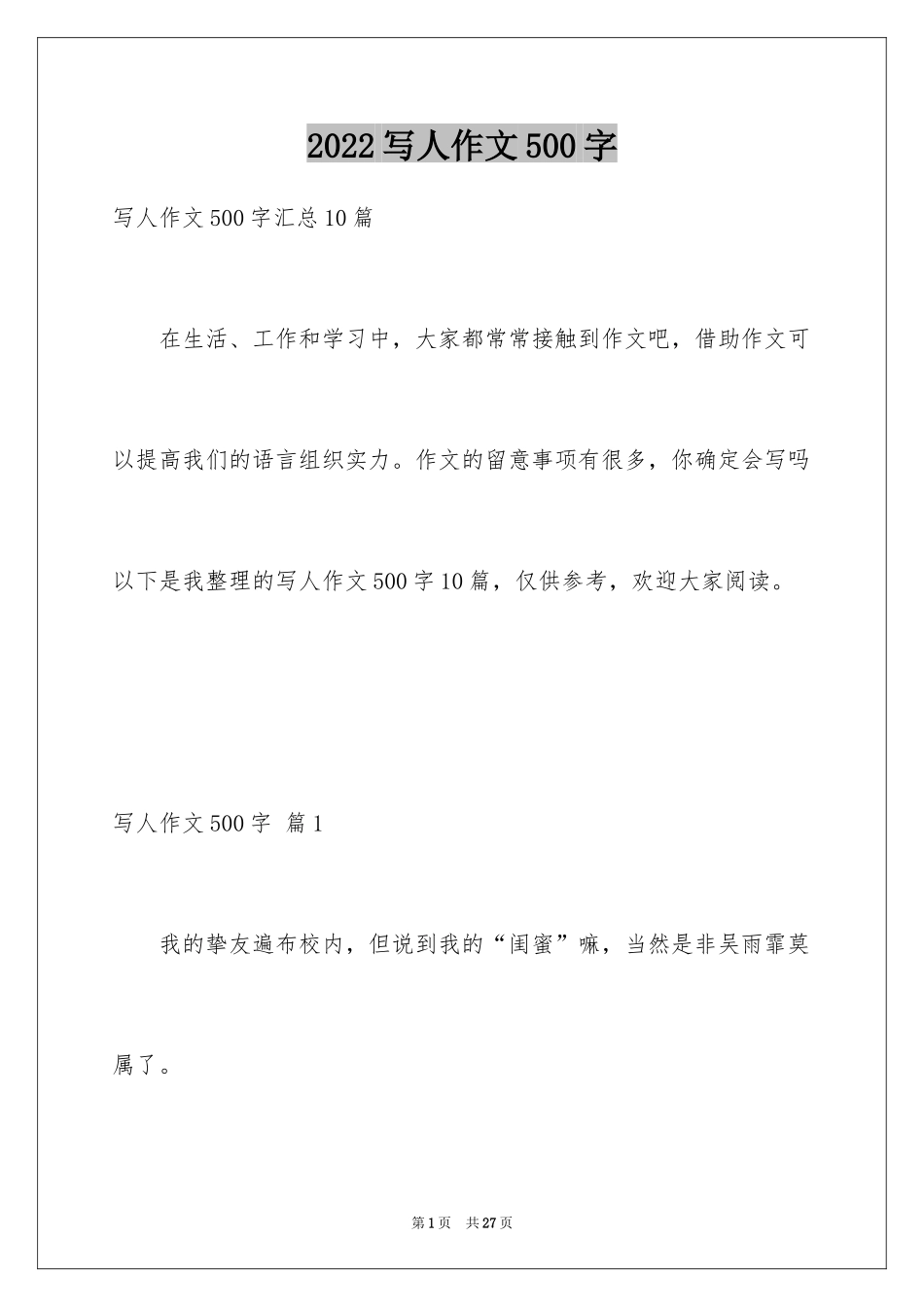 2022写人作文500字

写人作文500字汇总10篇

在生活、工作和学习中，大家都常常接触到作文吧，借助作文可以提高我们的语言组织实力。作文的留意事项有很多，你确定会写吗以下是我整理的写人作文500字10篇，仅供参考，欢迎大家阅读。

写人作文500字 篇1

我的挚友遍布校内，但说到我的“闺蜜”嘛，当然是非吴雨霏莫属了。

第1页 共27页